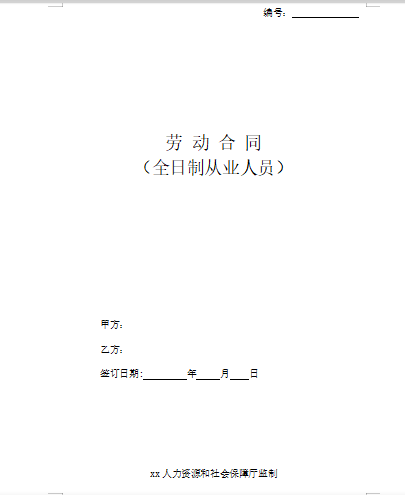 编号：____________

劳 动 合 同
（全日制从业人员）

甲方：

乙方：

签订日期：________年____月___日

xx 人力资源和社会保障厅监制